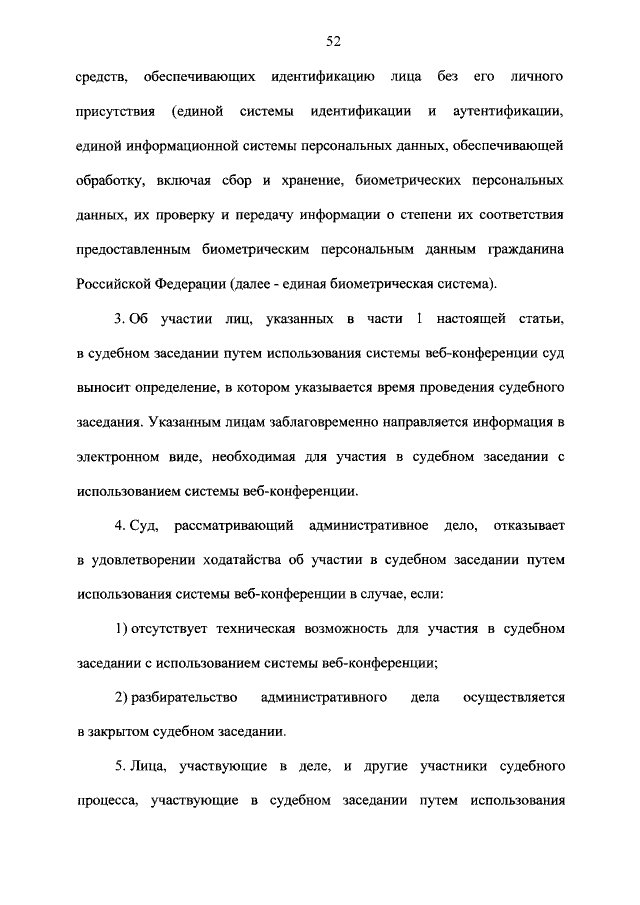 52

средств, обеспечивающих идентификацию лица без его личного присутствия (единой системы идентификации и аутентификации, единой информационной системы персональных данных, обеспечивающей обработку, включая сбор и хранение, биометрических персональных данных, их проверку и передачу информации о степени их соответствия предоставленным биометрическим персональным данным гражданина Российской Федерации (далее - единая биометрическая система).

3. Об участии лиц, указанных в части 1 настоящей статьи, в судебном заседании путем использования системы веб-конференции суд выносит определение, в котором указывается время проведения судебного заседания. Указанным лицам заблаговременно направляется информация в электронном виде, необходимая для участия в судебном заседании с использованием системы веб-конференции.

4. Суд, рассматривающий административное дело, отказывает в удовлетворении ходатайства об участии в судебном заседании путем использования системы веб-конференции в случае, если:

1) отсутствует техническая возможность для участия в судебном заседании с использованием системы веб-конференции;

2) разбирательство административного дела осуществляется в закрытом судебном заседании.

5. Лица, участвующие в деле, и другие участники судебного процесса, участвующие в судебном заседании путем использования